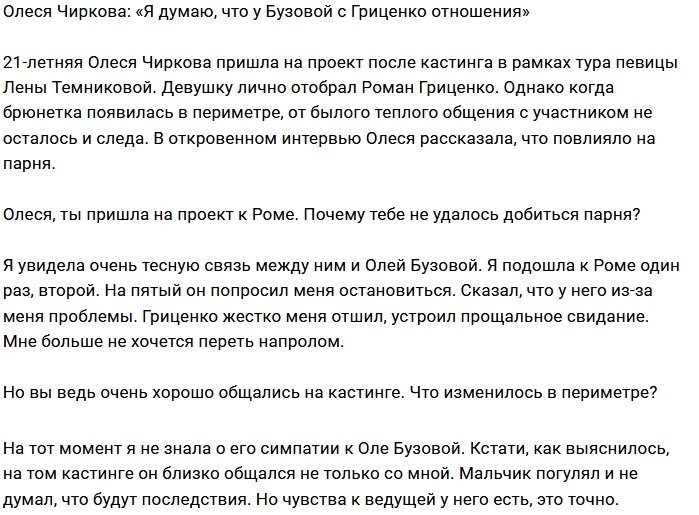 Олеся Чиркова: «Я думаю, что у Бузовой с Гриценко отношения»

21-летняя Олеся Чиркова пришла на проект после кастинга в рамках тура певицы Лены Темниковой. Девушку лично отобрал Роман Гриценко. Однако когда брюнетка появилась в периметре, от былого теплого общения с участником не осталось и следа. В откровенном интервью Олеся рассказала, что повлияло на парня.

Олеся, ты пришла на проект к Роме. Почему тебе не удалось добиться парня?

Я увидела очень тесную связь между ним и Олей Бузовой. Я подошла к Роме один раз, второй. На пятый он попросил меня остановиться. Сказал, что у него из-за меня проблемы. Гриценко жестко меня отшил, устроил прощальное свидание. Мне больше не хочется переть напролом.

Но вы ведь очень хорошо общались на кастинге. Что изменилось в периметре?

На тот момент я не знала о его симпатии к Оле Бузовой. Кстати, как выяснилось, на том кастинге он близко общался не только со мной. Мальчик погулял и не думал, что будут последствия. Но чувства к ведущей у него есть, это точно.